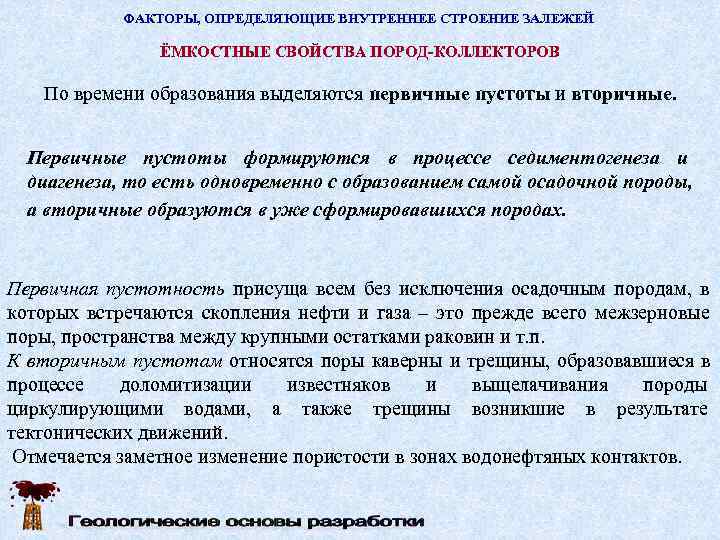 ФАКТОРЫ, ОПРЕДЕЛЯЮЩИЕ ВНУТРЕННЕЕ СТРОЕНИЕ ЗАЛЕЖЕЙ

ЁМКОСТНЫЕ СВОЙСТВА ПОРОД-КОЛЛЕКТОРОВ

По времени образования выделяются первичные пустоты и вторичные.

Первичные пустоты формируются в процессе седиментогенеза и диагенеза, то есть одновременно с образованием самой осадочной породы, а вторичные образуются в уже сформировавшихся породах.

Первичная пустотность присуща всем без исключения осадочным породам, в которых встречаются скопления нефти и газа – это прежде всего межзерновые поры, пространства между крупными остатками раковин и т.п.
К вторичным пустотам относятся поры каверны и трещины, образовавшиеся в процессе доломитизации известняков и выщелачивания породы циркулирующими водами, а также трещины возникшие в результате тектонических движений.
Отмечается заметное изменение пористости в зонах водонефтяных контактов.

Геологические основы разработки